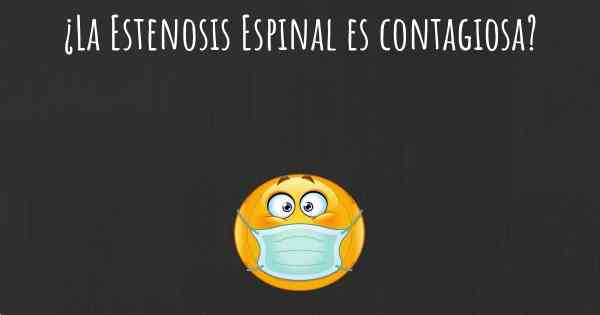 ¿La Estenosis Espinal es contagiosa?